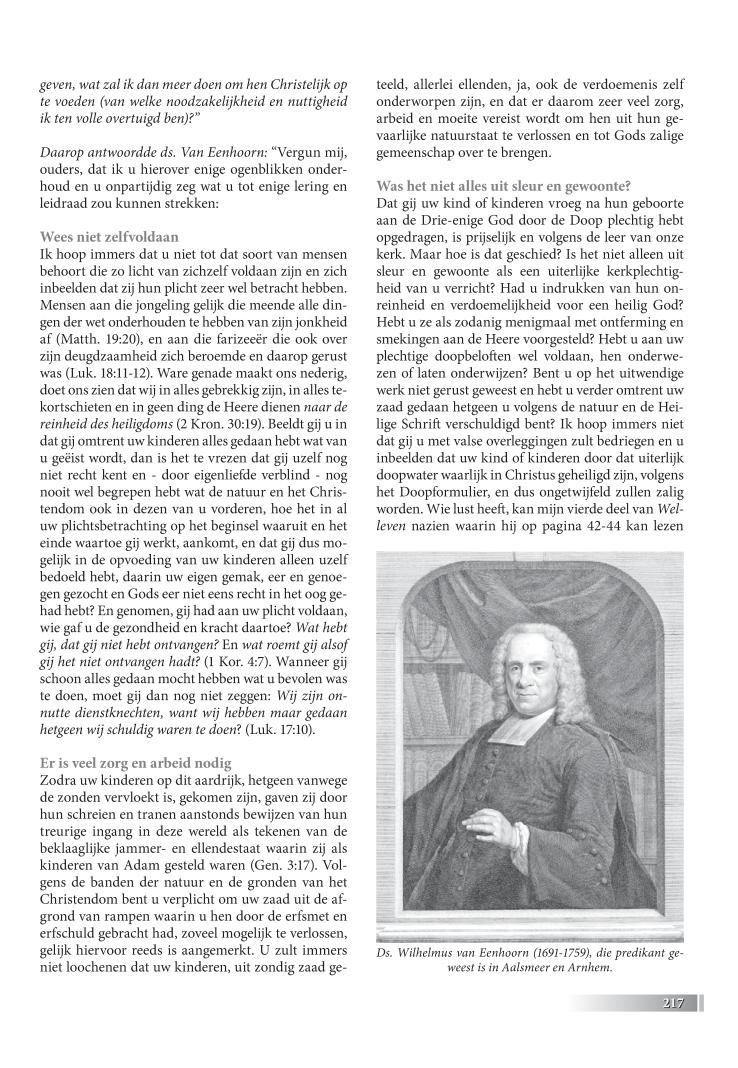 geven, wat zal ik dan meer doen om hen Christelijk op te voeden (van welke noodzakelijkheid en nuttigheid ik ten volle overtuigd ben)?"

Daarop antwoordde ds. Van Eenhoorn: "Vergun mij, ouders, dat ik u hierover enige ogenblikken onderhoud en u onpartijdig zeg wat u tot enige lering en leidraad zou kunnen strekken:

Wees niet zelfvoldaan
Ik hoop immers dat u niet tot dat soort van mensen behoort die zo licht van zichzelf voldaan zijn en zich inbeelden dat zij hun plicht zeer wel betracht hebben. Mensen aan die jongeling gelijk die meende alle dingen der wet onderhouden te hebben van zijn jonkheid af (Matth. 19:20), en aan die farizeeër die ook over zijn deugdzaamheid zich beroemde en daarop gerust was (Luk. 18:11-12). Ware genade maakt ons nederig, doet ons zien dat wij in alles gebrekkig zijn, in alles tekortschieten en in geen ding de Heere dienen naar de reinheid des heiligdoms (2 Kron. 30:19). Beeldt gij u in dat gij omtrent uw kinderen alles gedaan hebt wat van u geëist wordt, dan is het te vrezen dat gij uzelf nog niet recht kent en - door eigenliefde verblind - nog nooit wel begrepen hebt wat de natuur en het Christendom ook in dezen van u vorderen, hoe het in al uw plichtsbetrachting op het beginsel waaruit en het einde waartoe gij werkt, aankomt, en dat gij dus mogelijk in de opvoeding van uw kinderen alleen uzelf bedoeld hebt, daarin uw eigen gemak, eer en genoegen gezocht en Gods eer niet eens recht in het oog gehad hebt? En genomen, gij had aan uw plicht voldaan, wie gaf u de gezondheid en kracht daartoe? Wat hebt gij, dat gij niet hebt ontvangen? En wat roemt gij alsof gij het niet ontvangen hadt? (1 Kor. 4:7). Wanneer gij schoon alles gedaan mocht hebben wat u bevolen was te doen, moet gij dan nog niet zeggen: Wij zijn onnutte dienstknechten, want wij hebben maar gedaan hetgeen wij schuldig waren te doen? (Luk. 17:10).

Er is veel zorg en arbeid nodig
Zodra uw kinderen op dit aardrijk, hetgeen vanwege de zonden vervloekt is, gekomen zijn, gaven zij door hun schreien en tranen aanstonds bewijzen van hun treurige ingang in deze wereld als tekenen van de beklaaglijke jammer- en ellendestaat waarin zij als kinderen van Adam gesteld waren (Gen. 3:17). Volgens de banden der natuur en de gronden van het Christendom bent u verplicht om uw zaad uit de afgrond van rampen waarin u hen door de erfsmet en erfschuld gebracht had, zoveel mogelijk te verlossen, gelijk hiervoor reeds is aangemerkt. U zult immers niet loochenen dat uw kinderen, uit zondig zaad geteeld, allerlei ellenden, ja, ook de verdoemenis zelf onderworpen zijn, en dat er daarom zeer veel zorg, arbeid en moeite vereist wordt om hen uit hun gevaarlijke natuurstaat te verlossen en tot Gods zalige gemeenschap over te brengen.

Was het niet alles uit sleur en gewoonte?
Dat gij uw kind of kinderen vroeg na hun geboorte aan de Drie-enige God door de Doop plechtig hebt opgedragen, is prijselijk en volgens de leer van onze kerk. Maar hoe is dat geschied? Is het niet alleen uit sleur en gewoonte als een uiterlijke kerkplechtigheid van u verricht? Had u indrukken van hun onreinheid en verdoemelijkheid voor een heilig God? Hebt u ze als zodanig menigmaal met ontferming en smekingen aan de Heere voorgesteld? Hebt u aan uw plechtige doopbeloften wel voldaan, hen onderwezen of laten onderwijzen? Bent u op het uitwendige werk niet gerust geweest en hebt u verder omtrent uw zaad gedaan hetgeen u volgens de natuur en de Heilige Schrift verschuldigd bent? Ik hoop immers niet dat gij u met valse overleggingen zult bedriegen en u inbeelden dat uw kind of kinderen door dat uiterlijk doopwater waarlijk in Christus geheiligd zijn, volgens het Doopformulier, en dus ongetwijfeld zullen zalig worden. Wie lust heeft, kan mijn vierde deel van Welleven nazien waarin hij op pagina 42-44 kan lezen

Ds. Wilhelmus van Eenhoorn (1691-1759), die predikant geweest is in Aalsmeer en Arnhem.

217